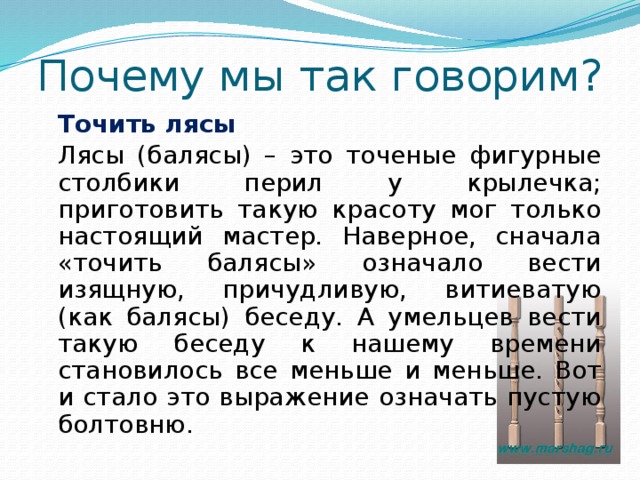 Почему мы так говорим?

Точить лясы

Лясы (балясы) – это точеные фигурные столбики перил у крылечка; приготовить такую красоту мог только настоящий мастер. Наверное, сначала «точить балясы» означало вести изящную, причудливую, витиеватую (как балясы) беседу. А умельцев вести такую беседу к нашему времени становилось все меньше и меньше. Вот и стало это выражение означать пустую болтовню.

www.marshag.ru